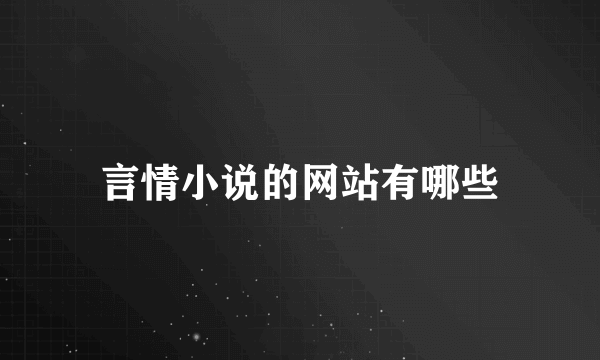 言情小说的网站有哪些